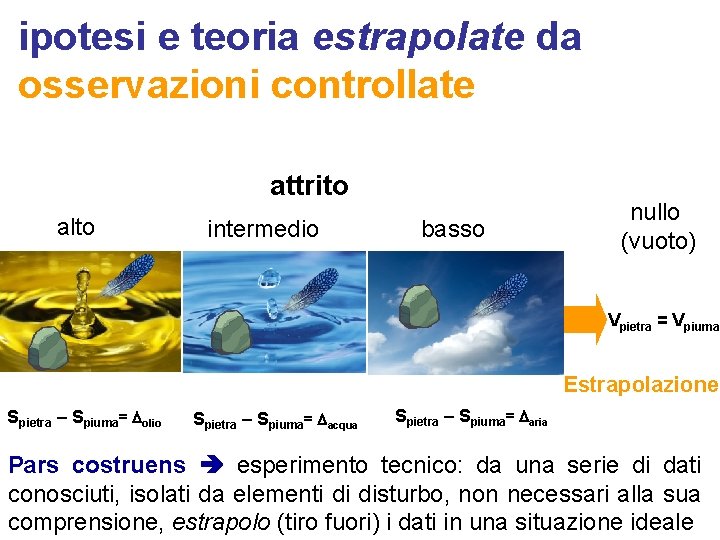 ipotesi e teoria estrapolate da osservazioni controllate

attrito

alto

intermedio

basso

nullo (vuoto)

$V_{pietra} = V_{piuma}$

Estrapolazione

$S_{pietra} - S_{piuma} = \Delta_{olio}$

$S_{pietra} - S_{piuma} = \Delta_{acqua}$

$S_{pietra} - S_{piuma} = \Delta_{aria}$

Pars costruens ➔ esperimento tecnico: da una serie di dati conosciuti, isolati da elementi di disturbo, non necessari alla sua comprensione, estrapolo (tiro fuori) i dati in una situazione ideale